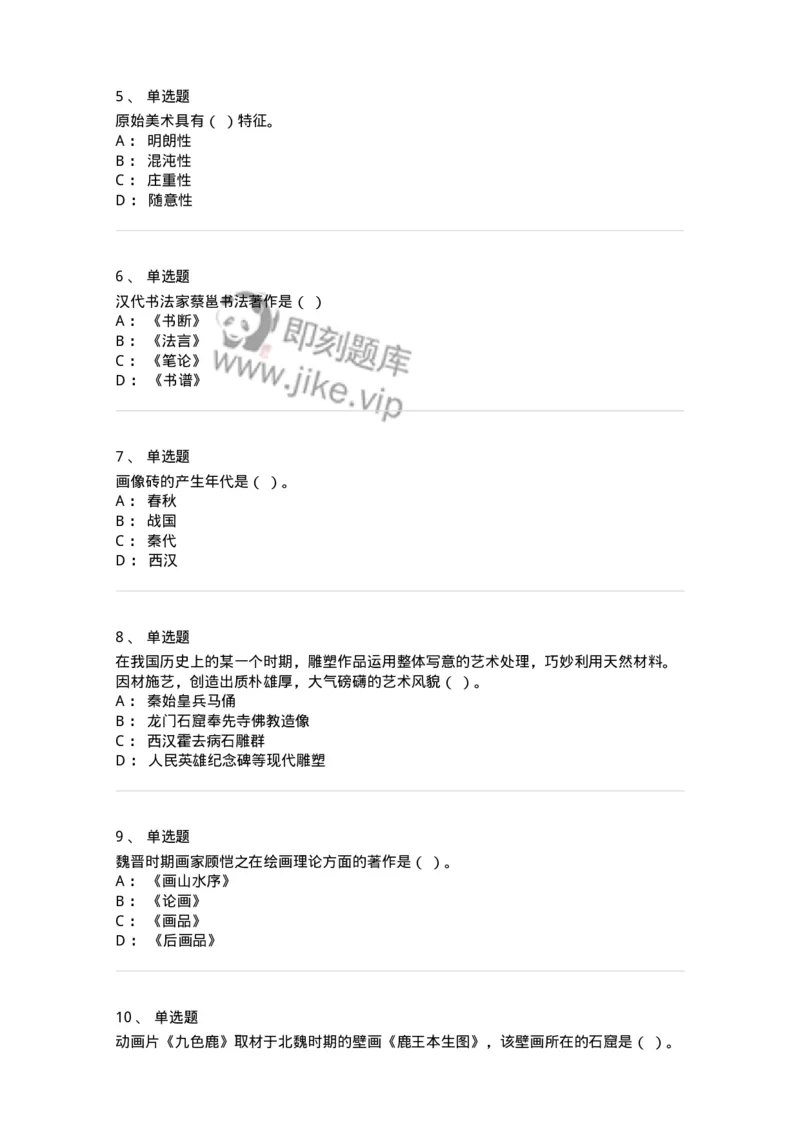 5、 单选题
原始美术具有（ ）特征。
A： 明朗性
B： 混沌性
C： 庄重性
D： 随意性

6、 单选题
汉代书法家蔡邕书法著作是（ ）
A： 《书断》
B： 《法言》
C： 《笔论》
D： 《书谱》

即刻题库
www.jike.vip

7、 单选题
画像砖的产生年代是（ ）。
A： 春秋
B： 战国
C： 秦代
D： 西汉

8、 单选题
在我国历史上的某一个时期，雕塑作品运用整体写意的艺术处理，巧妙利用天然材料。因材施艺，创造出质朴雄厚，大气磅礴的艺术风貌（ ）。
A： 秦始皇兵马俑
B： 龙门石窟奉先寺佛教造像
C： 西汉霍去病石雕群
D： 人民英雄纪念碑等现代雕塑

9、 单选题
魏晋时期画家顾恺之在绘画理论方面的著作是（ ）。
A： 《画山水序》
B： 《论画》
C： 《画品》
D： 《后画品》

10、 单选题
动画片《九色鹿》取材于北魏时期的壁画《鹿王本生图》，该壁画所在的石窟是（ ）。